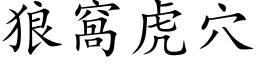 狼窩虎穴